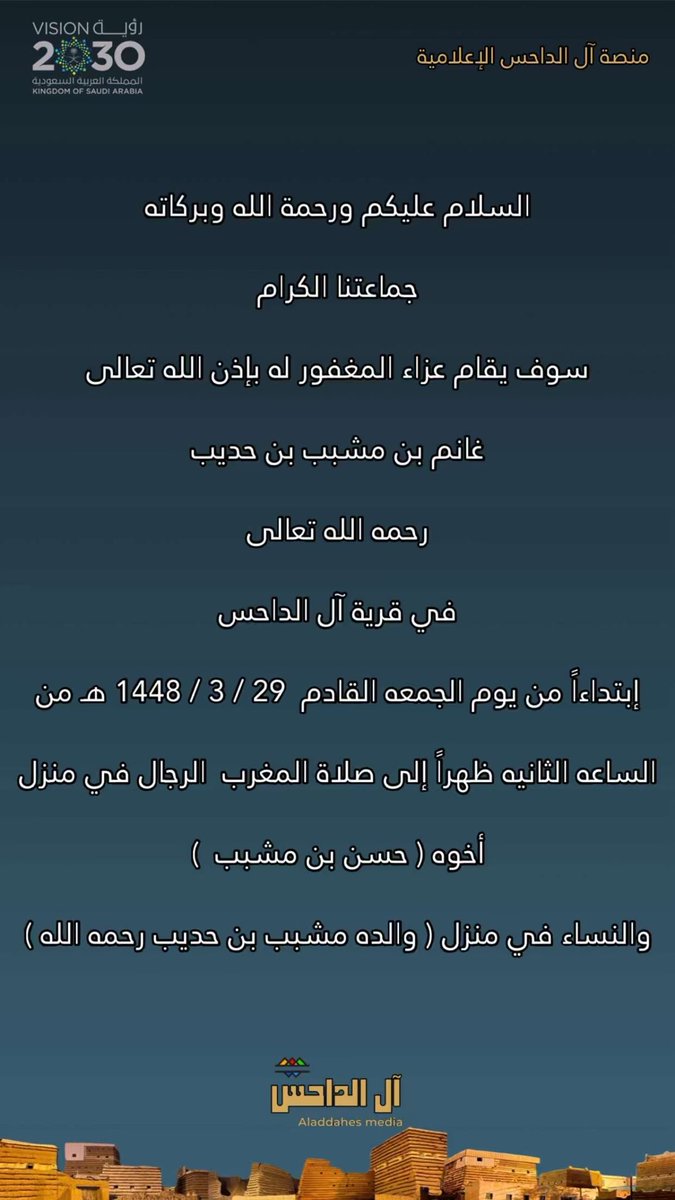 منصة آل الداحس الإعلامية

VISION رؤية
2030
المملكة العربية السعودية
KINGDOM OF SAUDI ARABIA

السلام عليكم ورحمة الله وبركاته

جماعتنا الكرام

سوف يقام عزاء المغفور له بإذن الله تعالى

غانم بن مشبب بن حديب

رحمه الله تعالى

في قرية آل الداحس

إبتداءاً من يوم الجمعه القادم 29 / 3 / 1448 هـ من

الساعه الثانيه ظهراً إلى صلاة المغرب الرجال في منزل

أخوه ( حسن بن مشبب )

والنساء في منزل ( والده مشبب بن حديب رحمه الله )

آل الداحس
Aladdahes media